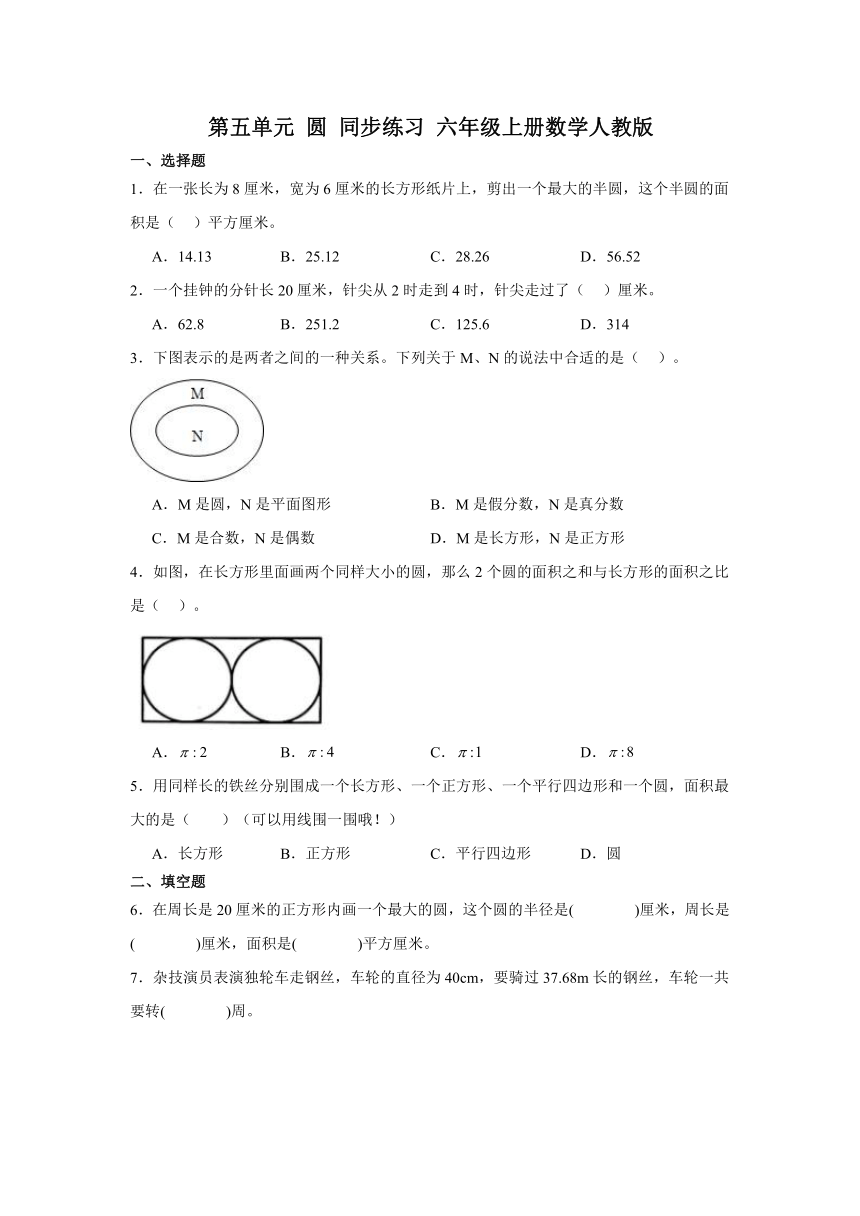 第五单元 圆 同步练习 六年级上册数学人教版

一、选择题

1．在一张长为 8 厘米，宽为 6 厘米的长方形纸片上，剪出一个最大的半圆，这个半圆的面积是（　）平方厘米。

A．14.13　　B．25.12　　C．28.26　　D．56.52

2．一个挂钟的分针长 20 厘米，针尖从 2 时走到 4 时，针尖走过了（　）厘米。

A．62.8　　B．251.2　　C．125.6　　D．314

3．下图表示的是两者之间的一种关系。下列关于 M、N 的说法中合适的是（　）。

M
N

A．M 是圆，N 是平面图形　　B．M 是假分数，N 是真分数

C．M 是合数，N 是偶数　　D．M 是长方形，N 是正方形

4．如图，在长方形里面画两个同样大小的圆，那么 2 个圆的面积之和与长方形的面积之比是（　）。

A．$\pi:2$　　B．$\pi:4$　　C．$\pi:1$　　D．$\pi:8$

5．用同样长的铁丝分别围成一个长方形、一个正方形、一个平行四边形和一个圆，面积最大的是（　　）（可以用线围一围哦！）

A．长方形　　B．正方形　　C．平行四边形　　D．圆

二、填空题

6．在周长是 20 厘米的正方形内画一个最大的圆，这个圆的半径是(　　　)厘米，周长是(　　　)厘米，面积是(　　　)平方厘米。

7．杂技演员表演独轮车走钢丝，车轮的直径为 40cm，要骑过 37.68m 长的钢丝，车轮一共要转(　　　)周。